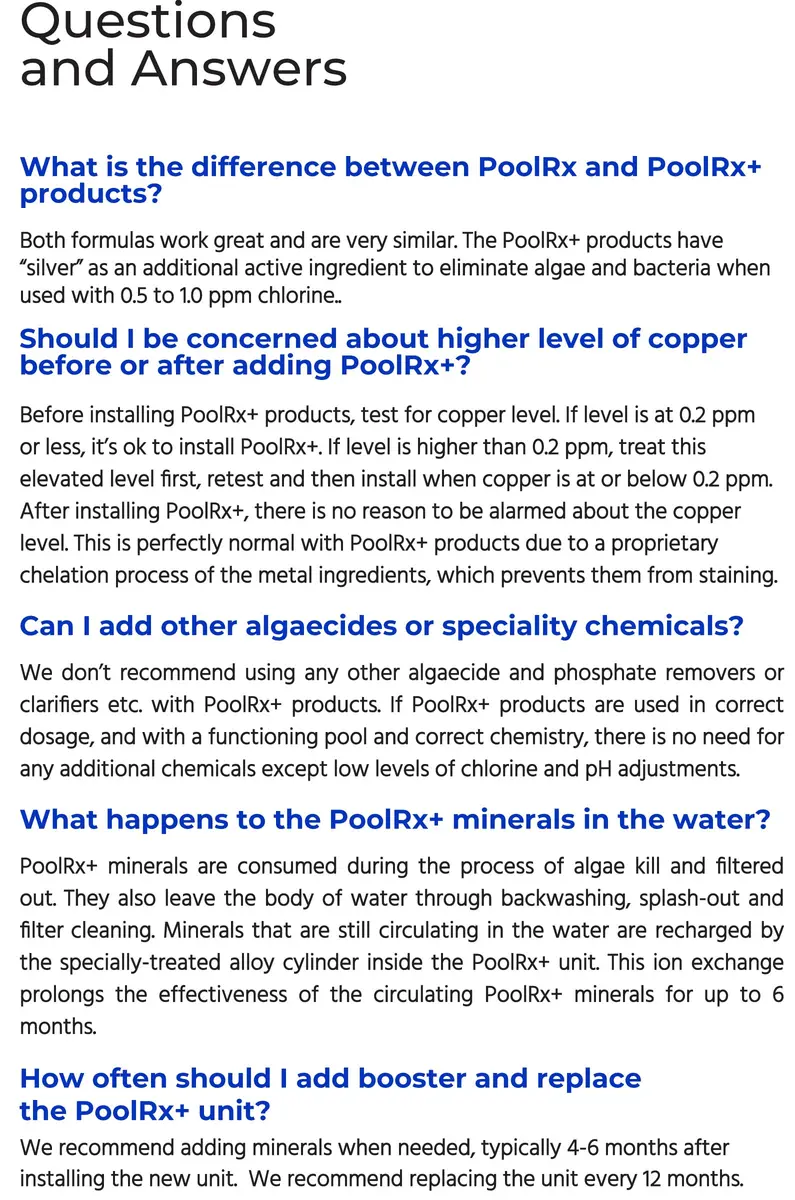 Questions
and Answers

What is the difference between PoolRx and PoolRx+ products?

Both formulas work great and are very similar. The PoolRx+ products have "silver" as an additional active ingredient to eliminate algae and bacteria when used with 0.5 to 1.0 ppm chlorine..

Should I be concerned about higher level of copper before or after adding PoolRx+?

Before installing PoolRx+ products, test for copper level. If level is at 0.2 ppm or less, it's ok to install PoolRx+. If level is higher than 0.2 ppm, treat this elevated level first, retest and then install when copper is at or below 0.2 ppm. After installing PoolRx+, there is no reason to be alarmed about the copper level. This is perfectly normal with PoolRx+ products due to a proprietary chelation process of the metal ingredients, which prevents them from staining.

Can I add other algaecides or speciality chemicals?

We don't recommend using any other algaecide and phosphate removers or clarifiers etc. with PoolRx+ products. If PoolRx+ products are used in correct dosage, and with a functioning pool and correct chemistry, there is no need for any additional chemicals except low levels of chlorine and pH adjustments.

What happens to the PoolRx+ minerals in the water?

PoolRx+ minerals are consumed during the process of algae kill and filtered out. They also leave the body of water through backwashing, splash-out and filter cleaning. Minerals that are still circulating in the water are recharged by the specially-treated alloy cylinder inside the PoolRx+ unit. This ion exchange prolongs the effectiveness of the circulating PoolRx+ minerals for up to 6 months.

How often should I add booster and replace the PoolRx+ unit?

We recommend adding minerals when needed, typically 4-6 months after installing the new unit. We recommend replacing the unit every 12 months.